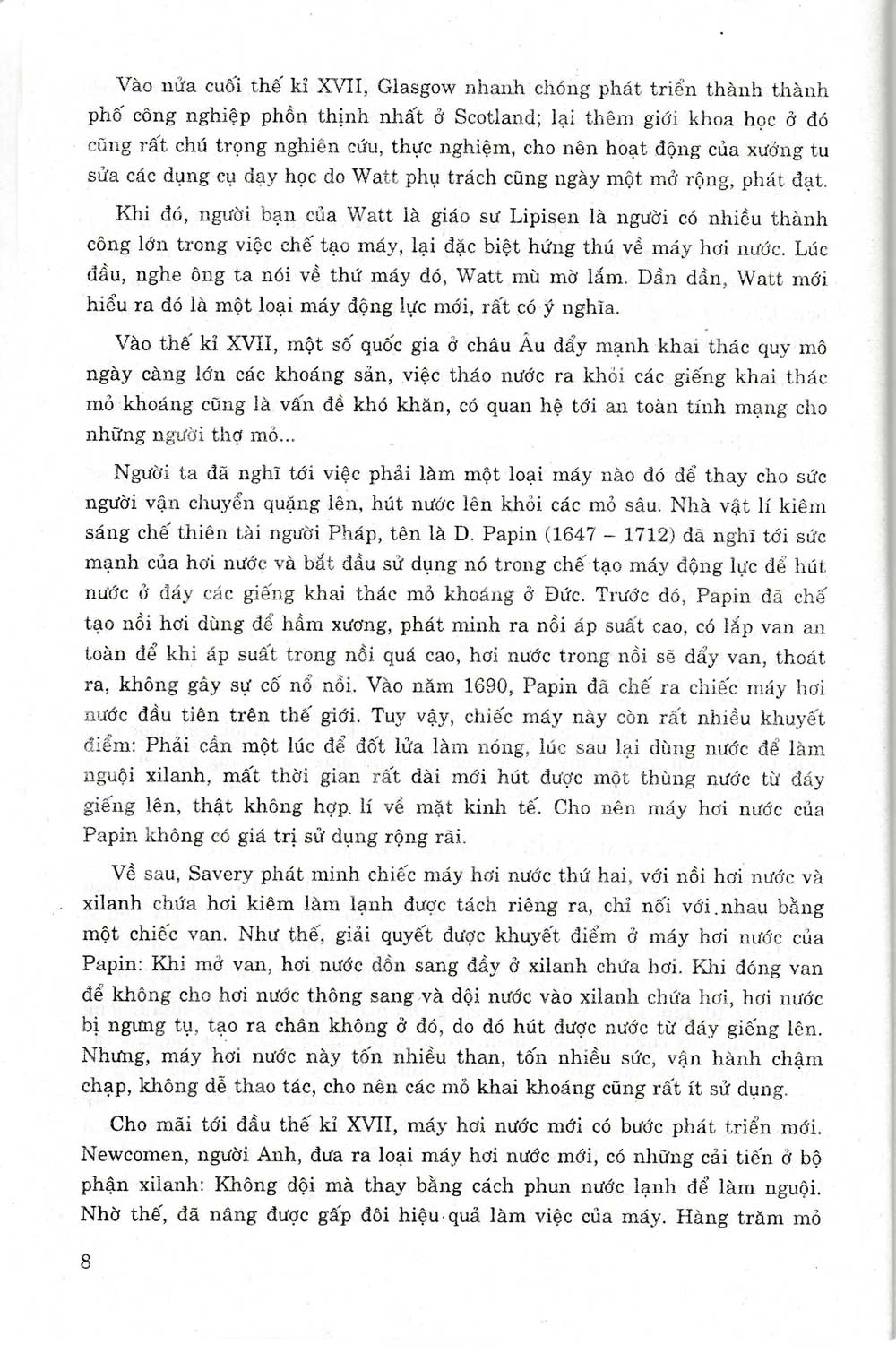 Vào nửa cuối thế kỉ XVII, Glasgow nhanh chóng phát triển thành thành phố công nghiệp phồn thịnh nhất ở Scotland; lại thêm giới khoa học ở đó cũng rất chú trọng nghiên cứu, thực nghiệm, cho nên hoạt động của xưởng tu sửa các dụng cụ dạy học do Watt phụ trách cũng ngày một mở rộng, phát đạt.

Khi đó, người bạn của Watt là giáo sư Lipisen là người có nhiều thành công lớn trong việc chế tạo máy, lại đặc biệt hứng thú về máy hơi nước. Lúc đầu, nghe ông ta nói về thứ máy đó, Watt mù mờ lắm. Dần dần, Watt mới hiểu ra đó là một loại máy động lực mới, rất có ý nghĩa.

Vào thế kỉ XVII, một số quốc gia ở châu Âu đẩy mạnh khai thác quy mô ngày càng lớn các khoáng sản, việc tháo nước ra khỏi các giếng khai thác mỏ khoáng cũng là vấn đề khó khăn, có quan hệ tới an toàn tính mạng cho những người thợ mỏ...

Người ta đã nghĩ tới việc phải làm một loại máy nào đó để thay cho sức người vận chuyển quặng lên, hút nước lên khỏi các mỏ sâu. Nhà vật lí kiêm sáng chế thiên tài người Pháp, tên là D. Papin (1647 – 1712) đã nghĩ tới sức mạnh của hơi nước và bắt đầu sử dụng nó trong chế tạo máy động lực để hút nước ở đáy các giếng khai thác mỏ khoáng ở Đức. Trước đó, Papin đã chế tạo nồi hơi dùng để hầm xương, phát minh ra nồi áp suất cao, có lắp van an toàn để khi áp suất trong nồi quá cao, hơi nước trong nồi sẽ đẩy van, thoát ra, không gây sự cố nổ nồi. Vào năm 1690, Papin đã chế ra chiếc máy hơi nước đầu tiên trên thế giới. Tuy vậy, chiếc máy này còn rất nhiều khuyết điểm: Phải cần một lúc để đốt lửa làm nóng, lúc sau lại dùng nước để làm nguội xilanh, mất thời gian rất dài mới hút được một thùng nước từ đáy giếng lên, thật không hợp lí về mặt kinh tế. Cho nên máy hơi nước của Papin không có giá trị sử dụng rộng rãi.

Về sau, Savery phát minh chiếc máy hơi nước thứ hai, với nồi hơi nước và xilanh chứa hơi kiêm làm lạnh được tách riêng ra, chỉ nối với nhau bằng một chiếc van. Như thế, giải quyết được khuyết điểm ở máy hơi nước của Papin: Khi mở van, hơi nước dồn sang đầy ở xilanh chứa hơi. Khi đóng van để không cho hơi nước thông sang và dội nước vào xilanh chứa hơi, hơi nước bị ngưng tụ, tạo ra chân không ở đó, do đó hút được nước từ đáy giếng lên. Nhưng, máy hơi nước này tốn nhiều than, tốn nhiều sức, vận hành chậm chạp, không dễ thao tác, cho nên các mỏ khai khoáng cũng rất ít sử dụng.

Cho mãi tới đầu thế kỉ XVII, máy hơi nước mới có bước phát triển mới. Newcomen, người Anh, đưa ra loại máy hơi nước mới, có những cải tiến ở bộ phận xilanh: Không dội mà thay bằng cách phun nước lạnh để làm nguội. Nhờ thế, đã nâng được gấp đôi hiệu quả làm việc của máy. Hàng trăm mỏ

8